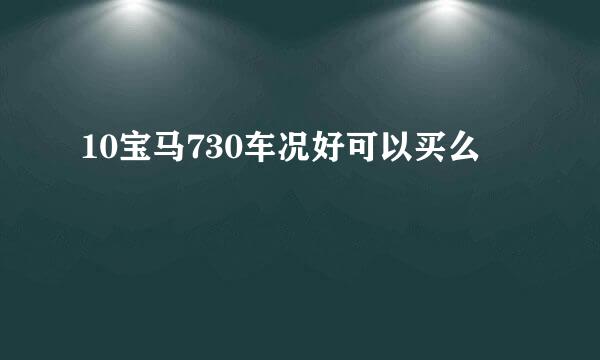 10宝马730车况好可以买么